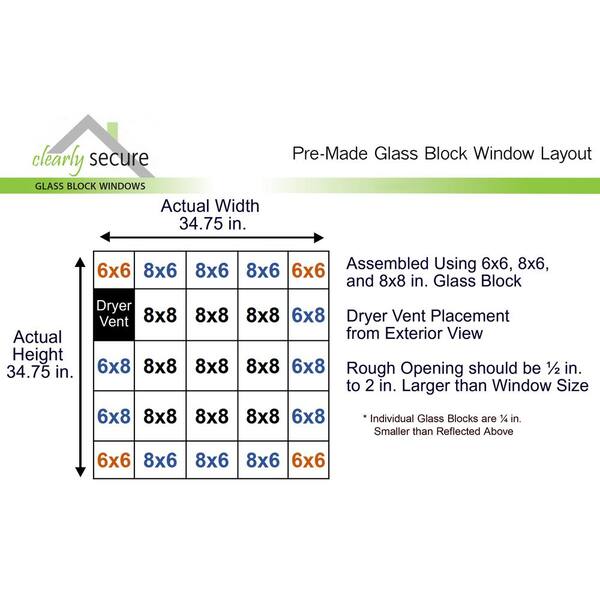 clearly secure
GLASS BLOCK WINDOWS

Pre-Made Glass Block Window Layout

Actual Width
34.75 in.

Actual Height
34.75 in.

| 6x6 | 8x6 | 8x6 | 8x6 | 6x6 |
|---|---|---|---|---|
| Dryer Vent | 8x8 | 8x8 | 8x8 | 6x8 |
| 6x8 | 8x8 | 8x8 | 8x8 | 6x8 |
| 6x8 | 8x8 | 8x8 | 8x8 | 6x8 |
| 6x6 | 8x6 | 8x6 | 8x6 | 6x6 |

Assembled Using 6x6, 8x6, and 8x8 in. Glass Block

Dryer Vent Placement from Exterior View

Rough Opening should be ½ in. to 2 in. Larger than Window Size

* Individual Glass Blocks are ¼ in. Smaller than Reflected Above